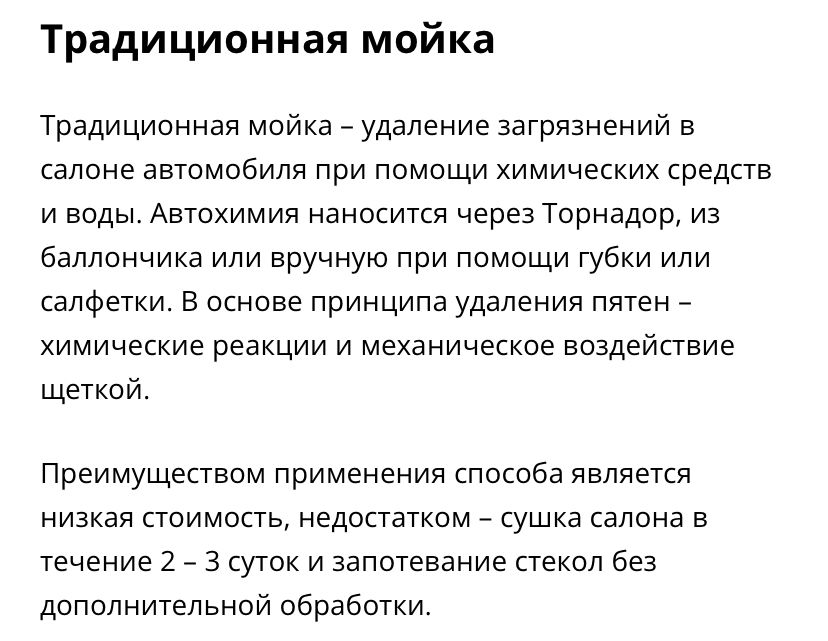 Традиционная мойка

Традиционная мойка – удаление загрязнений в салоне автомобиля при помощи химических средств и воды. Автохимия наносится через Торнадор, из баллончика или вручную при помощи губки или салфетки. В основе принципа удаления пятен – химические реакции и механическое воздействие щеткой.

Преимуществом применения способа является низкая стоимость, недостатком – сушка салона в течение 2 – 3 суток и запотевание стекол без дополнительной обработки.